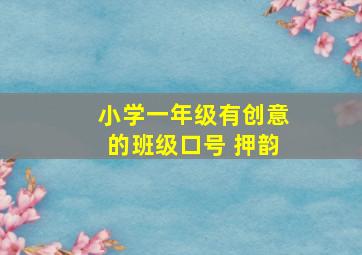 小学一年级有创意的班级口号 押韵